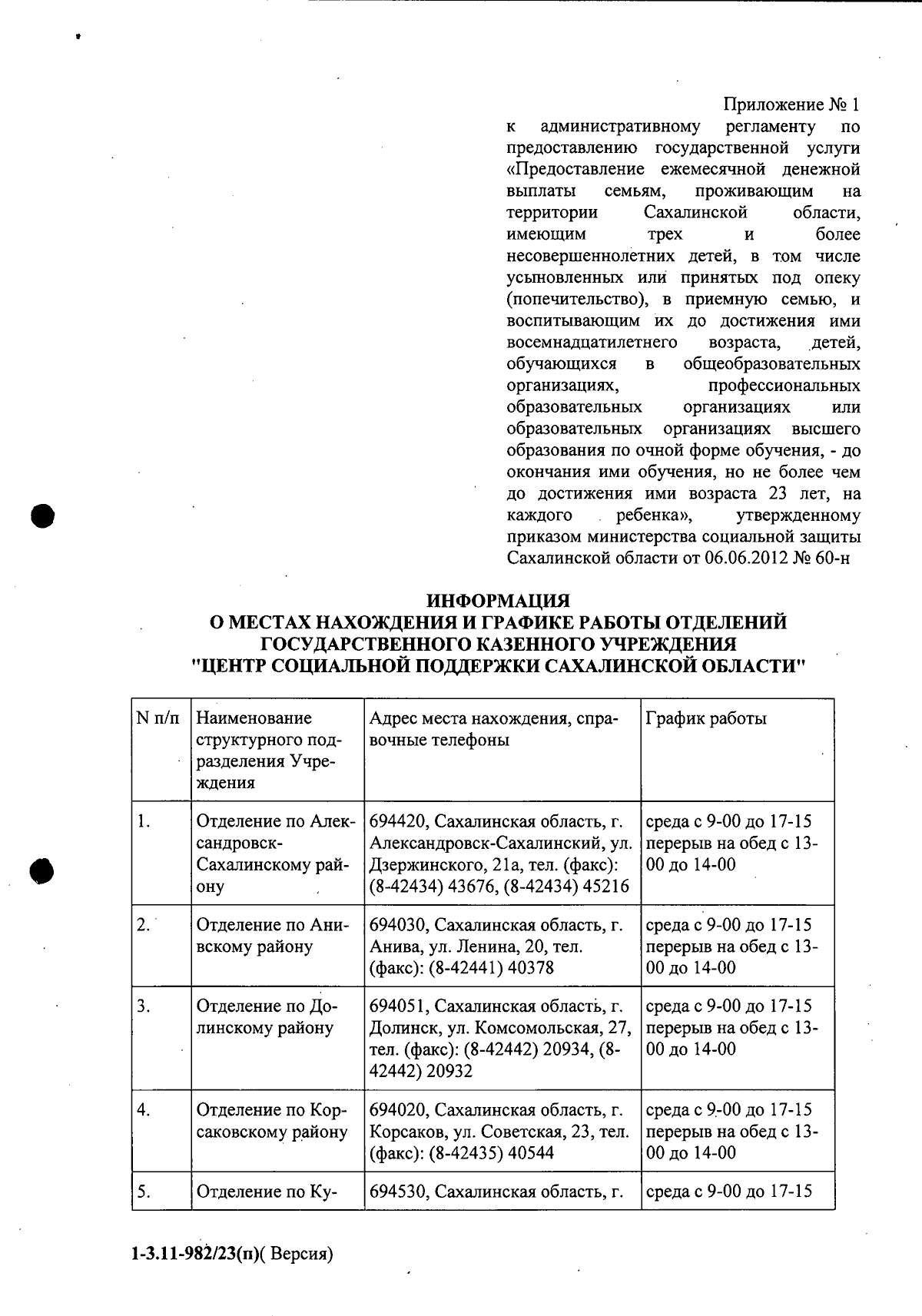 Приложение № 1
к административному регламенту по предоставлению государственной услуги «Предоставление ежемесячной денежной выплаты семьям, проживающим на территории Сахалинской области, имеющим трех и более несовершеннолетних детей, в том числе усыновленных или принятых под опеку (попечительство), в приемную семью, и воспитывающим их до достижения ими восемнадцатилетнего возраста, детей, обучающихся в общеобразовательных организациях, профессиональных образовательных организациях или образовательных организациях высшего образования по очной форме обучения, - до окончания ими обучения, но не более чем до достижения ими возраста 23 лет, на каждого ребенка», утвержденному приказом министерства социальной защиты Сахалинской области от 06.06.2012 № 60-н

ИНФОРМАЦИЯ
О МЕСТАХ НАХОЖДЕНИЯ И ГРАФИКЕ РАБОТЫ ОТДЕЛЕНИЙ ГОСУДАРСТВЕННОГО КАЗЕННОГО УЧРЕЖДЕНИЯ "ЦЕНТР СОЦИАЛЬНОЙ ПОДДЕРЖКИ САХАЛИНСКОЙ ОБЛАСТИ"

| N п/п | Наименование структурного подразделения Учреждения | Адрес места нахождения, справочные телефоны | График работы |
|---|---|---|---|
| 1. | Отделение по Александровск-Сахалинскому району | 694420, Сахалинская область, г. Александровск-Сахалинский, ул. Дзержинского, 21а, тел. (факс): (8-42434) 43676, (8-42434) 45216 | среда с 9-00 до 17-15 перерыв на обед с 13-00 до 14-00 |
| 2. | Отделение по Анивскому району | 694030, Сахалинская область, г. Анива, ул. Ленина, 20, тел. (факс): (8-42441) 40378 | среда с 9-00 до 17-15 перерыв на обед с 13-00 до 14-00 |
| 3. | Отделение по Долинскому району | 694051, Сахалинская область, г. Долинск, ул. Комсомольская, 27, тел. (факс): (8-42442) 20934, (8-42442) 20932 | среда с 9-00 до 17-15 перерыв на обед с 13-00 до 14-00 |
| 4. | Отделение по Корсаковскому району | 694020, Сахалинская область, г. Корсаков, ул. Советская, 23, тел. (факс): (8-42435) 40544 | среда с 9-00 до 17-15 перерыв на обед с 13-00 до 14-00 |
| 5. | Отделение по Ку- | 694530, Сахалинская область, г. | среда с 9-00 до 17-15 |

1-3.11-982/23(п)( Версия)